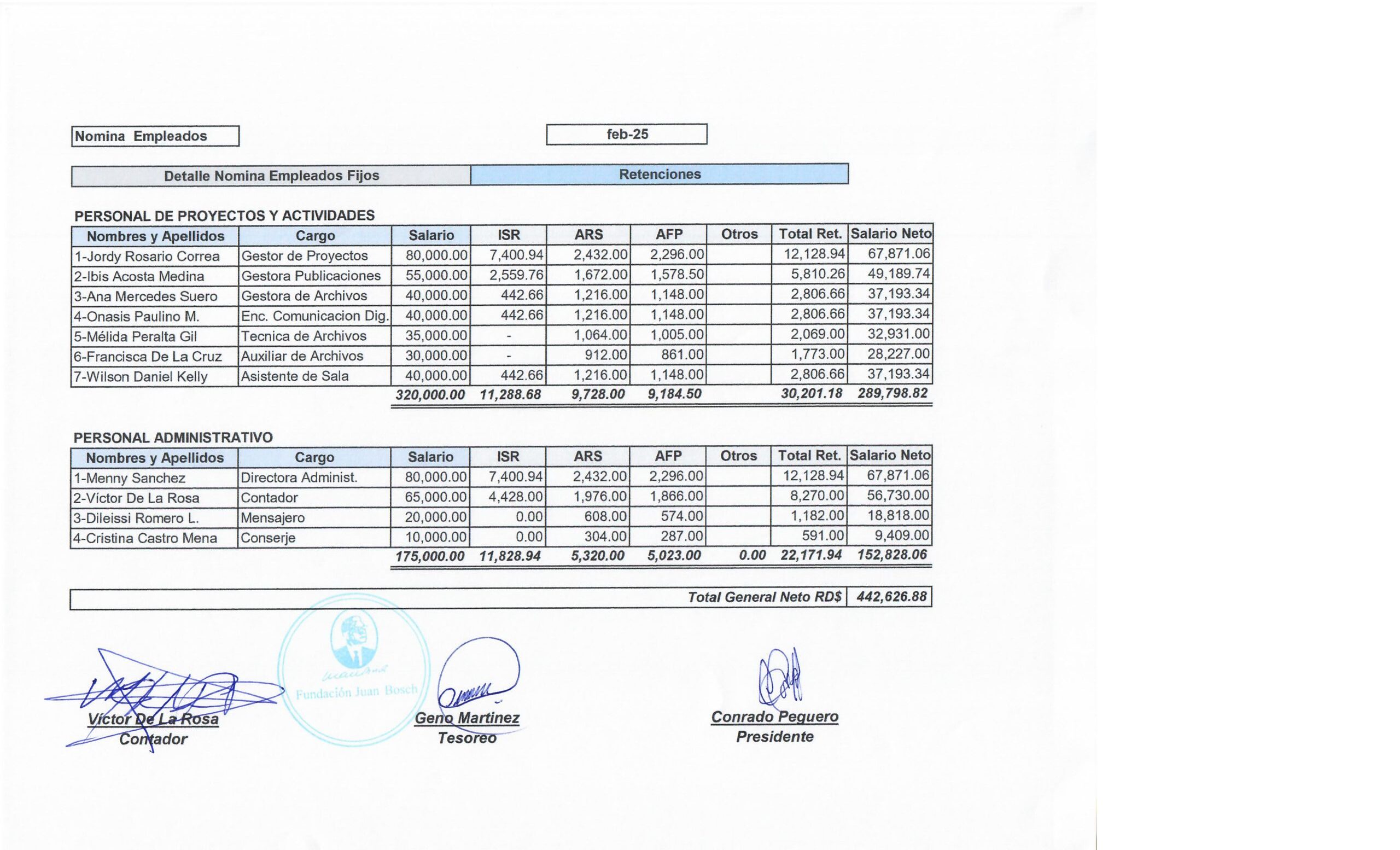 Nomina Empleados

feb-25

Detalle Nomina Empleados Fijos

Retenciones

PERSONAL DE PROYECTOS Y ACTIVIDADES

| Nombres y Apellidos | Cargo | Salario | ISR | ARS | AFP | Otros | Total Ret. | Salario Neto |
|---|---|---|---|---|---|---|---|---|
| 1-Jordy Rosario Correa | Gestor de Proyectos | 80,000.00 | 7,400.94 | 2,432.00 | 2,296.00 | | 12,128.94 | 67,871.06 |
| 2-Ibis Acosta Medina | Gestora Publicaciones | 55,000.00 | 2,559.76 | 1,672.00 | 1,578.50 | | 5,810.26 | 49,189.74 |
| 3-Ana Mercedes Suero | Gestora de Archivos | 40,000.00 | 442.66 | 1,216.00 | 1,148.00 | | 2,806.66 | 37,193.34 |
| 4-Onasis Paulino M. | Enc. Comunicacion Dig. | 40,000.00 | 442.66 | 1,216.00 | 1,148.00 | | 2,806.66 | 37,193.34 |
| 5-Mélida Peralta Gil | Tecnica de Archivos | 35,000.00 | - | 1,064.00 | 1,005.00 | | 2,069.00 | 32,931.00 |
| 6-Francisca De La Cruz | Auxiliar de Archivos | 30,000.00 | - | 912.00 | 861.00 | | 1,773.00 | 28,227.00 |
| 7-Wilson Daniel Kelly | Asistente de Sala | 40,000.00 | 442.66 | 1,216.00 | 1,148.00 | | 2,806.66 | 37,193.34 |
| | | 320,000.00 | 11,288.68 | 9,728.00 | 9,184.50 | | 30,201.18 | 289,798.82 |

PERSONAL ADMINISTRATIVO

| Nombres y Apellidos | Cargo | Salario | ISR | ARS | AFP | Otros | Total Ret. | Salario Neto |
|---|---|---|---|---|---|---|---|---|
| 1-Menny Sanchez | Directora Administ. | 80,000.00 | 7,400.94 | 2,432.00 | 2,296.00 | | 12,128.94 | 67,871.06 |
| 2-Víctor De La Rosa | Contador | 65,000.00 | 4,428.00 | 1,976.00 | 1,866.00 | | 8,270.00 | 56,730.00 |
| 3-Dileissi Romero L. | Mensajero | 20,000.00 | 0.00 | 608.00 | 574.00 | | 1,182.00 | 18,818.00 |
| 4-Cristina Castro Mena | Conserje | 10,000.00 | 0.00 | 304.00 | 287.00 | | 591.00 | 9,409.00 |
| | | 175,000.00 | 11,828.94 | 5,320.00 | 5,023.00 | 0.00 | 22,171.94 | 152,828.06 |

Total General Neto RD$ 442,626.88

Fundación Juan Bosch

Víctor De La Rosa
Contador

Geno Martinez
Tesoreo

Conrado Peguero
Presidente